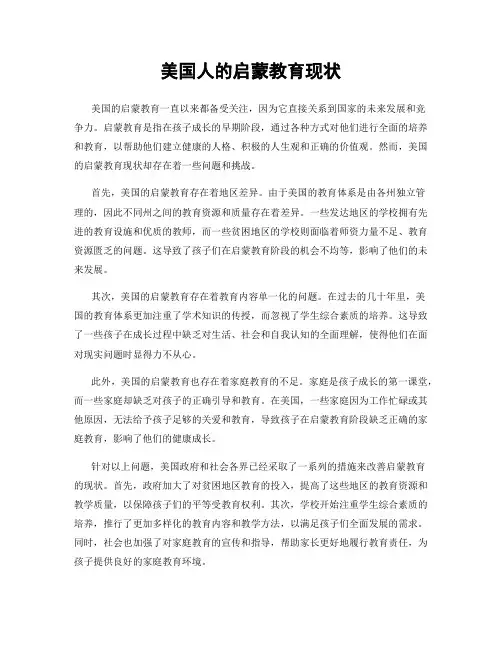 美国人的启蒙教育现状

美国的启蒙教育一直以来都备受关注，因为它直接关系到国家的未来发展和竞争力。启蒙教育是指在孩子成长的早期阶段，通过各种方式对他们进行全面的培养和教育，以帮助他们建立健康的人格、积极的人生观和正确的价值观。然而，美国的启蒙教育现状却存在着一些问题和挑战。

首先，美国的启蒙教育存在着地区差异。由于美国的教育体系是由各州独立管理的，因此不同州之间的教育资源和质量存在着差异。一些发达地区的学校拥有先进的教育设施和优质的教师，而一些贫困地区的学校则面临着师资力量不足、教育资源匮乏的问题。这导致了孩子们在启蒙教育阶段的机会不均等，影响了他们的未来发展。

其次，美国的启蒙教育存在着教育内容单一化的问题。在过去的几十年里，美国的教育体系更加注重了学术知识的传授，而忽视了学生综合素质的培养。这导致了一些孩子在成长过程中缺乏对生活、社会和自我认知的全面理解，使得他们在面对现实问题时显得力不从心。

此外，美国的启蒙教育也存在着家庭教育的不足。家庭是孩子成长的第一课堂，而一些家庭却缺乏对孩子的正确引导和教育。在美国，一些家庭因为工作忙碌或其他原因，无法给予孩子足够的关爱和教育，导致孩子在启蒙教育阶段缺乏正确的家庭教育，影响了他们的健康成长。

针对以上问题，美国政府和社会各界已经采取了一系列的措施来改善启蒙教育的现状。首先，政府加大了对贫困地区教育的投入，提高了这些地区的教育资源和教学质量，以保障孩子们的平等受教育权利。其次，学校开始注重学生综合素质的培养，推行了更加多样化的教育内容和教学方法，以满足孩子们全面发展的需求。同时，社会也加强了对家庭教育的宣传和指导，帮助家长更好地履行教育责任，为孩子提供良好的家庭教育环境。